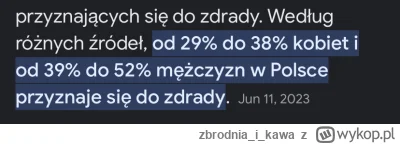 przyznających się do zdrady. Według różnych źródeł, od 29% do 38% kobiet i od 39% do 52% mężczyzn w Polsce przyznaje się do zdrady. Jun 11, 2023

zbrodnia_i_kawa z wykop.pl